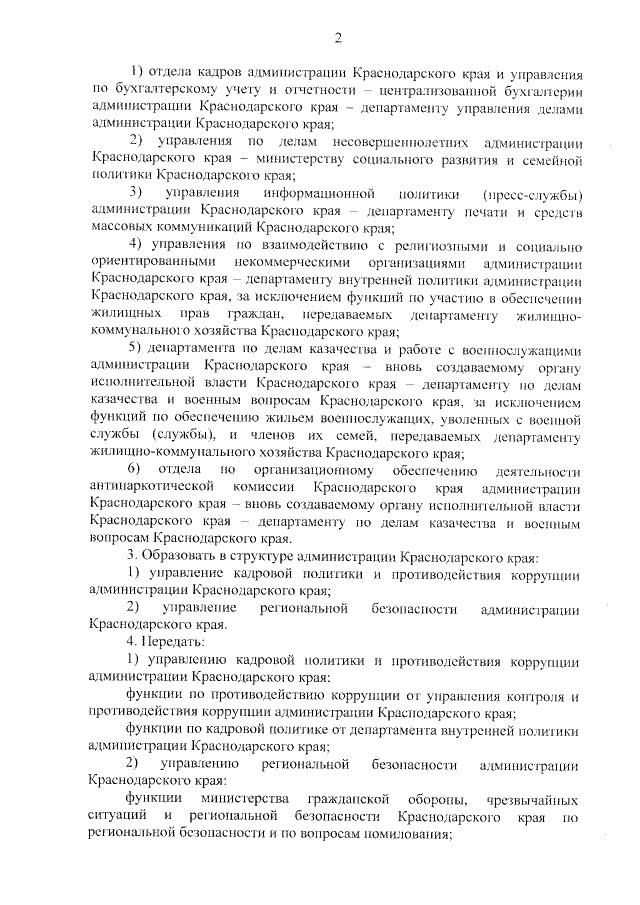 2

1) отдела кадров администрации Краснодарского края и управления по бухгалтерскому учету и отчетности – централизованной бухгалтерии администрации Краснодарского края – департаменту управления делами администрации Краснодарского края;

2) управления по делам несовершеннолетних администрации Краснодарского края – министерству социального развития и семейной политики Краснодарского края;

3) управления информационной политики (пресс-службы) администрации Краснодарского края – департаменту печати и средств массовых коммуникаций Краснодарского края;

4) управления по взаимодействию с религиозными и социально ориентированными некоммерческими организациями администрации Краснодарского края – департаменту внутренней политики администрации Краснодарского края, за исключением функций по участию в обеспечении жилищных прав граждан, передаваемых департаменту жилищно-коммунального хозяйства Краснодарского края;

5) департамента по делам казачества и работе с военнослужащими администрации Краснодарского края – вновь создаваемому органу исполнительной власти Краснодарского края – департаменту по делам казачества и военным вопросам Краснодарского края, за исключением функций по обеспечению жильем военнослужащих, уволенных с военной службы (службы), и членов их семей, передаваемых департаменту жилищно-коммунального хозяйства Краснодарского края;

6) отдела по организационному обеспечению деятельности антинаркотической комиссии Краснодарского края администрации Краснодарского края – вновь создаваемому органу исполнительной власти Краснодарского края – департаменту по делам казачества и военным вопросам Краснодарского края.

3. Образовать в структуре администрации Краснодарского края:

1) управление кадровой политики и противодействия коррупции администрации Краснодарского края;

2) управление региональной безопасности администрации Краснодарского края.

4. Передать:

1) управлению кадровой политики и противодействия коррупции администрации Краснодарского края:

функции по противодействию коррупции от управления контроля и противодействия коррупции администрации Краснодарского края;

функции по кадровой политике от департамента внутренней политики администрации Краснодарского края;

2) управлению региональной безопасности администрации Краснодарского края:

функции министерства гражданской обороны, чрезвычайных ситуаций и региональной безопасности Краснодарского края по региональной безопасности и по вопросам помилования;